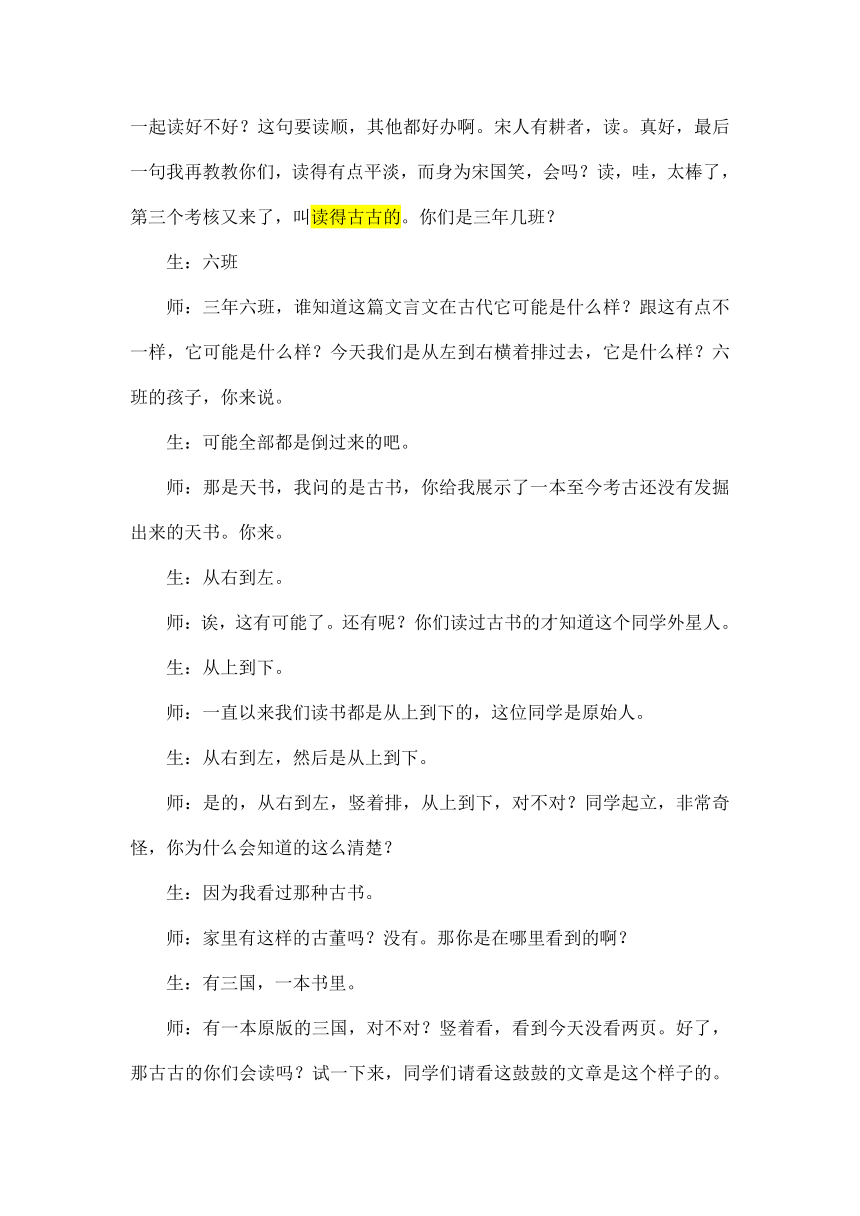 一起读好不好？这句要读顺，其他都好办啊。宋人有耕者，读。真好，最后一句我再教教你们，读得有点平淡，而身为宋国笑，会吗？读，哇，太棒了，第三个考核又来了，叫读得古古的。你们是三年几班？

生：六班

师：三年六班，谁知道这篇文言文在古代它可能是什么样？跟这有点不一样，它可能是什么样？今天我们是从左到右横着排过去，它是什么样？六班的孩子，你来说。

生：可能全部都是倒过来的吧。

师：那是天书，我问的是古书，你给我展示了一本至今考古还没有发掘出来的天书。你来。

生：从右到左。

师：诶，这有可能了。还有呢？你们读过古书的才知道这个同学外星人。

生：从上到下。

师：一直以来我们读书都是从上到下的，这位同学是原始人。

生：从右到左，然后是从上到下。

师：是的，从右到左，竖着排，从上到下，对不对？同学起立，非常奇怪，你为什么会知道的这么清楚？

生：因为我看过那种古书。

师：家里有这样的古董吗？没有。那你是在哪里看到的啊？

生：有三国，一本书里。

师：有一本原版的三国，对不对？竖着看，看到今天没看两页。好了，那古古的你们会读吗？试一下来，同学们请看这鼓鼓的文章是这个样子的。